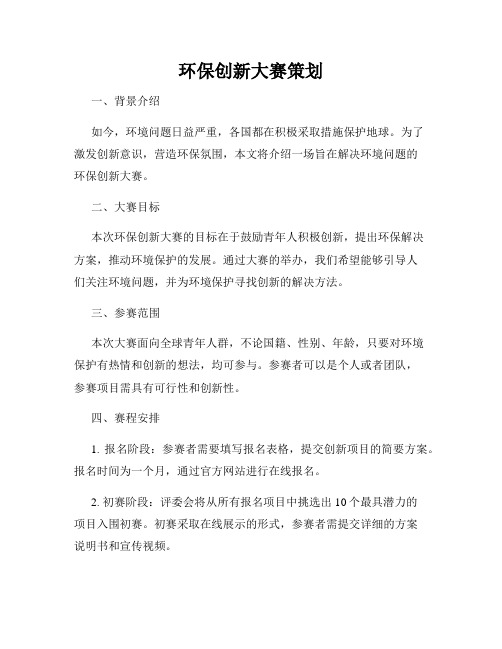 环保创新大赛策划

一、背景介绍

如今，环境问题日益严重，各国都在积极采取措施保护地球。为了激发创新意识，营造环保氛围，本文将介绍一场旨在解决环境问题的环保创新大赛。

二、大赛目标

本次环保创新大赛的目标在于鼓励青年人积极创新，提出环保解决方案，推动环境保护的发展。通过大赛的举办，我们希望能够引导人们关注环境问题，并为环境保护寻找创新的解决方法。

三、参赛范围

本次大赛面向全球青年人群，不论国籍、性别、年龄，只要对环境保护有热情和创新的想法，均可参与。参赛者可以是个人或者团队，参赛项目需具有可行性和创新性。

四、赛程安排

1. 报名阶段：参赛者需要填写报名表格，提交创新项目的简要方案。报名时间为一个月，通过官方网站进行在线报名。

2. 初赛阶段：评委会将从所有报名项目中挑选出10个最具潜力的项目入围初赛。初赛采取在线展示的形式，参赛者需提交详细的方案说明书和宣传视频。